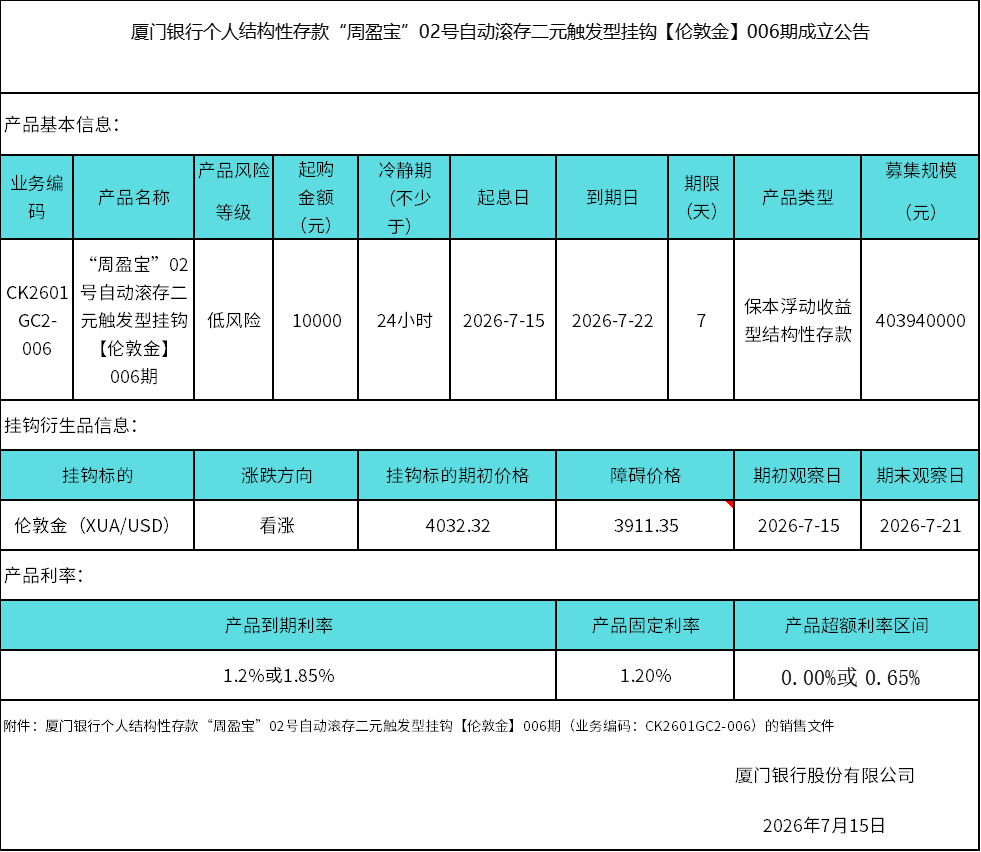 厦门银行个人结构性存款“周盈宝”02号自动滚存二元触发型挂钩【伦敦金】006期成立公告

产品基本信息：

| 业务编码 | 产品名称 | 产品风险等级 | 起购金额（元） | 冷静期（不少于） | 起息日 | 到期日 | 期限（天） | 产品类型 | 募集规模（元） |
|---|---|---|---|---|---|---|---|---|---|
| CK2601GC2-006 | “周盈宝”02号自动滚存二元触发型挂钩【伦敦金】006期 | 低风险 | 10000 | 24小时 | 2026-7-15 | 2026-7-22 | 7 | 保本浮动收益型结构性存款 | 403940000 |

挂钩衍生品信息：

| 挂钩标的 | 涨跌方向 | 挂钩标的期初价格 | 障碍价格 | 期初观察日 | 期末观察日 |
|---|---|---|---|---|---|
| 伦敦金（XUA/USD） | 看涨 | 4032.32 | 3911.35 | 2026-7-15 | 2026-7-21 |

产品利率：

| 产品到期利率 | 产品固定利率 | 产品超额利率区间 |
|---|---|---|
| 1.2%或1.85% | 1.20% | 0.00%或 0.65% |

附件：厦门银行个人结构性存款“周盈宝”02号自动滚存二元触发型挂钩【伦敦金】006期（业务编码：CK2601GC2-006）的销售文件

厦门银行股份有限公司

2026年7月15日